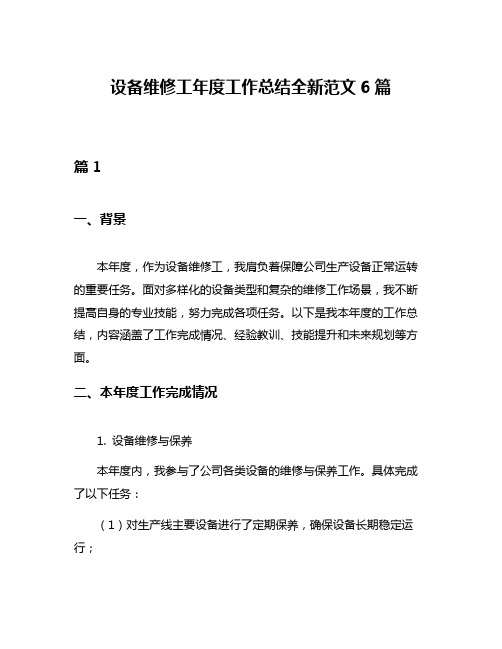 设备维修工年度工作总结全新范文 6 篇

篇 1

一、背景

本年度，作为设备维修工，我肩负着保障公司生产设备正常运转的重要任务。面对多样化的设备类型和复杂的维修工作场景，我不断提高自身的专业技能，努力完成各项任务。以下是我本年度的工作总结，内容涵盖了工作完成情况、经验教训、技能提升和未来规划等方面。

二、本年度工作完成情况

1. 设备维修与保养

本年度内，我参与了公司各类设备的维修与保养工作。具体完成了以下任务：

（1）对生产线主要设备进行了定期保养，确保设备长期稳定运行；